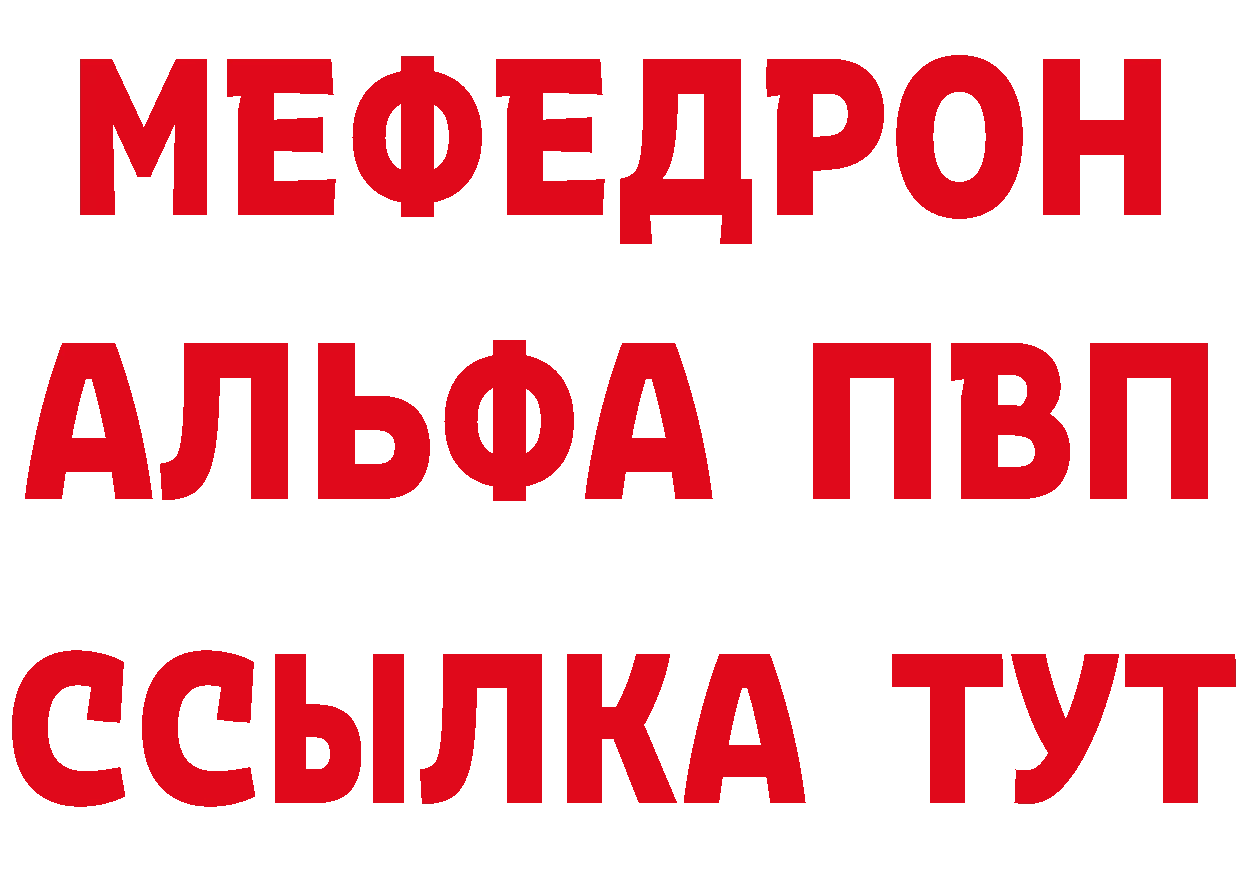 МЕФЕДРОН
АЛЬФА ПВП
ССЫЛКА ТУТ